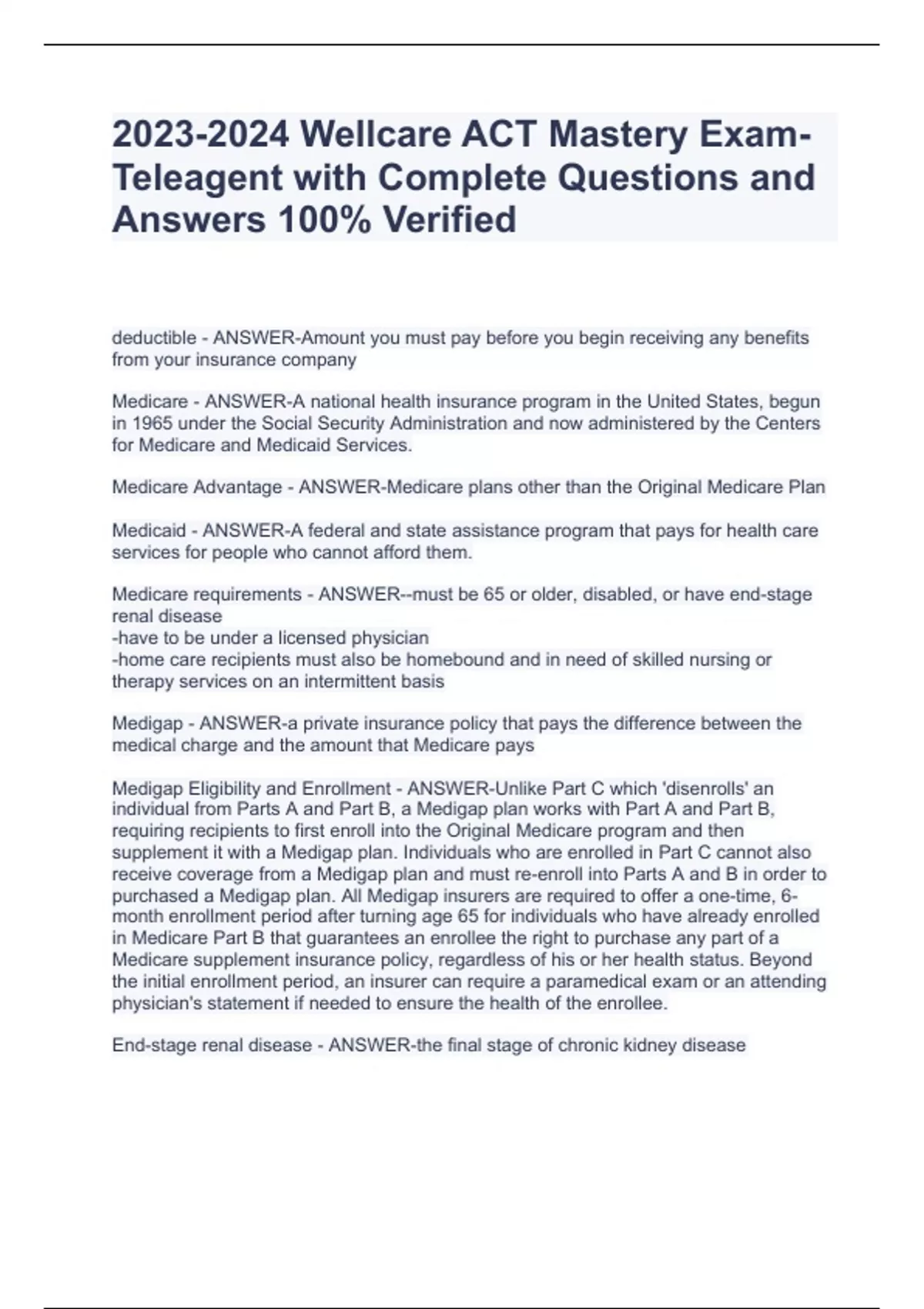 2023-2024 Wellcare ACT Mastery Exam-Teleagent with Complete Questions and Answers 100% Verified

deductible - ANSWER-Amount you must pay before you begin receiving any benefits from your insurance company

Medicare - ANSWER-A national health insurance program in the United States, begun in 1965 under the Social Security Administration and now administered by the Centers for Medicare and Medicaid Services.

Medicare Advantage - ANSWER-Medicare plans other than the Original Medicare Plan

Medicaid - ANSWER-A federal and state assistance program that pays for health care services for people who cannot afford them.

Medicare requirements - ANSWER--must be 65 or older, disabled, or have end-stage renal disease
-have to be under a licensed physician
-home care recipients must also be homebound and in need of skilled nursing or therapy services on an intermittent basis

Medigap - ANSWER-a private insurance policy that pays the difference between the medical charge and the amount that Medicare pays

Medigap Eligibility and Enrollment - ANSWER-Unlike Part C which 'disenrolls' an individual from Parts A and Part B, a Medigap plan works with Part A and Part B, requiring recipients to first enroll into the Original Medicare program and then supplement it with a Medigap plan. Individuals who are enrolled in Part C cannot also receive coverage from a Medigap plan and must re-enroll into Parts A and B in order to purchased a Medigap plan. All Medigap insurers are required to offer a one-time, 6-month enrollment period after turning age 65 for individuals who have already enrolled in Medicare Part B that guarantees an enrollee the right to purchase any part of a Medicare supplement insurance policy, regardless of his or her health status. Beyond the initial enrollment period, an insurer can require a paramedical exam or an attending physician's statement if needed to ensure the health of the enrollee.

End-stage renal disease - ANSWER-the final stage of chronic kidney disease